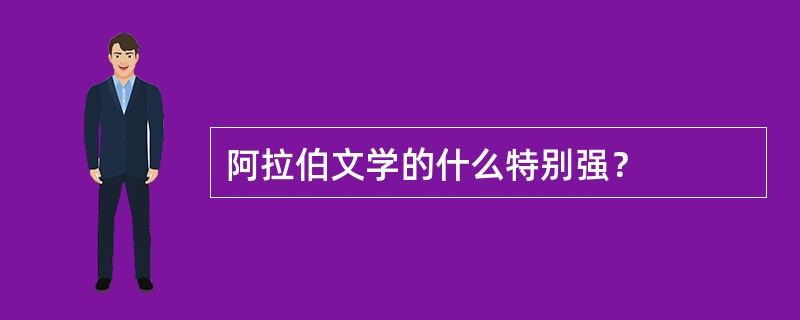 阿拉伯文学的什么特别强？